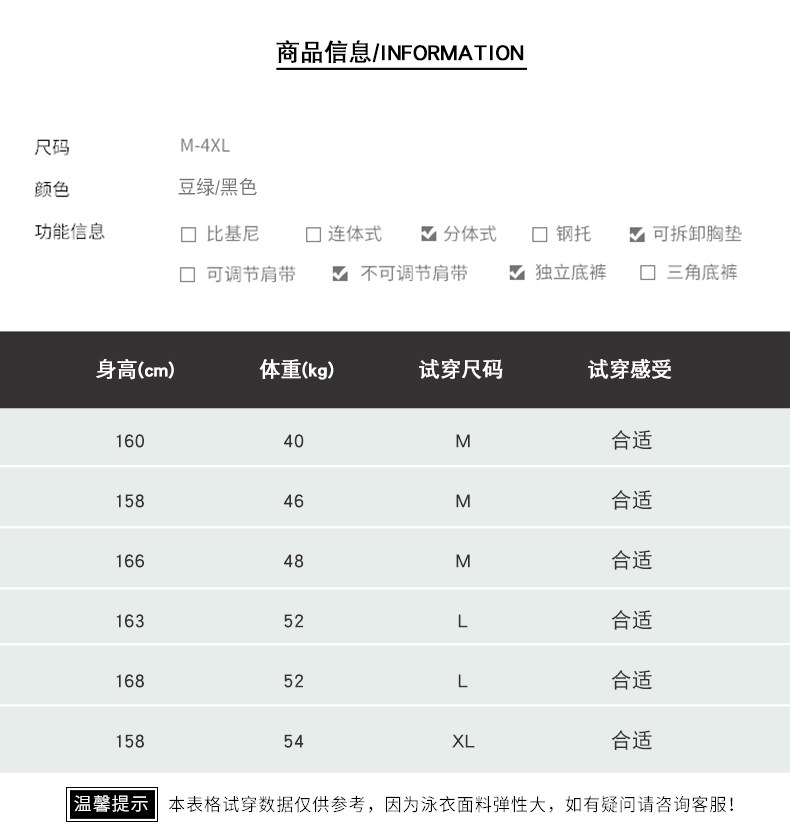 商品信息/INFORMATION

尺码 M-4XL

颜色 豆绿/黑色

功能信息 ☐ 比基尼 ☐ 连体式 ☑ 分体式 ☐ 钢托 ☑ 可拆卸胸垫
☐ 可调节肩带 ☑ 不可调节肩带 ☑ 独立底裤 ☐ 三角底裤

| 身高(cm) | 体重(kg) | 试穿尺码 | 试穿感受 |
|---|---|---|---|
| 160 | 40 | M | 合适 |
| 158 | 46 | M | 合适 |
| 166 | 48 | M | 合适 |
| 163 | 52 | L | 合适 |
| 168 | 52 | L | 合适 |
| 158 | 54 | XL | 合适 |

温馨提示 本表格试穿数据仅供参考，因为泳衣面料弹性大，如有疑问请咨询客服!